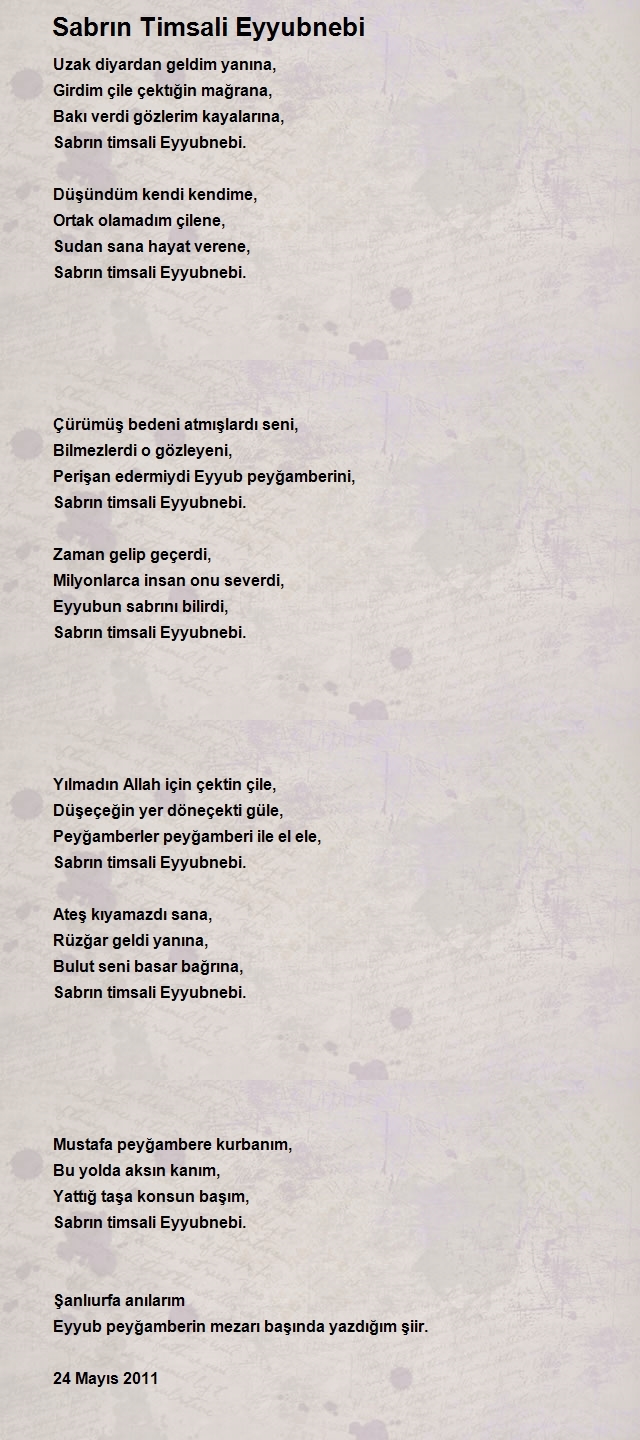 Sabrın Timsali Eyyubnebi

Uzak diyardan geldim yanına,
Girdim çile çektiğin mağrana,
Bakı verdi gözlerim kayalarına,
Sabrın timsali Eyyubnebi.

Düşündüm kendi kendime,
Ortak olamadım çilene,
Sudan sana hayat verene,
Sabrın timsali Eyyubnebi.

Çürümüş bedeni atmışlardı seni,
Bilmezlerdi o gözleyeni,
Perişan edermiydi Eyyub peyğamberini,
Sabrın timsali Eyyubnebi.

Zaman gelip geçerdi,
Milyonlarca insan onu severdi,
Eyyubun sabrını bilirdi,
Sabrın timsali Eyyubnebi.

Yılmadın Allah için çektin çile,
Düşeçeğin yer döneçekti güle,
Peyğamberler peyğamberi ile el ele,
Sabrın timsali Eyyubnebi.

Ateş kıyamazdı sana,
Rüzğar geldi yanına,
Bulut seni basar bağrına,
Sabrın timsali Eyyubnebi.

Mustafa peyğambere kurbanım,
Bu yolda aksın kanım,
Yattığ taşa konsun başım,
Sabrın timsali Eyyubnebi.

Şanlıurfa anılarım
Eyyub peyğamberin mezarı başında yazdığım şiir.

24 Mayıs 2011